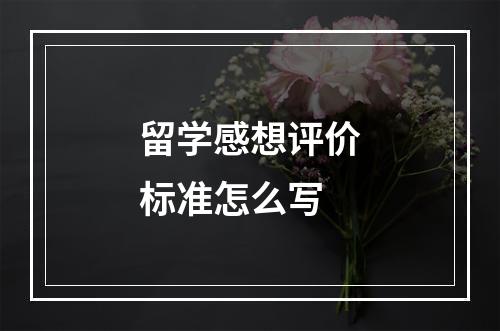 留学感想评价
标准怎么写